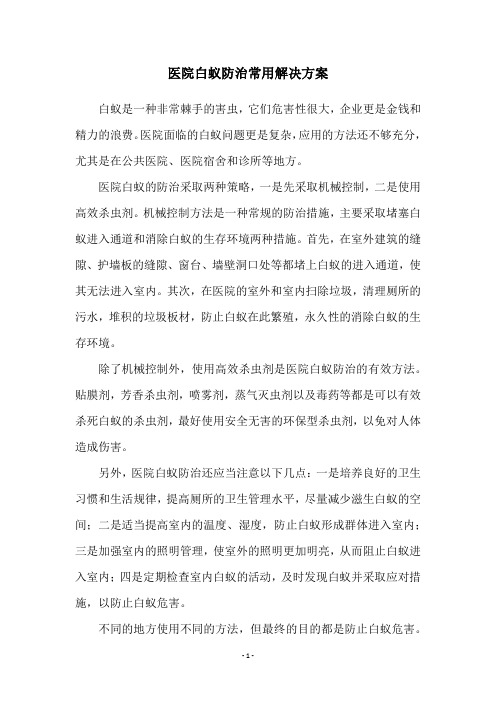 医院白蚁防治常用解决方案

白蚁是一种非常棘手的害虫，它们危害性很大，企业更是金钱和精力的浪费。医院面临的白蚁问题更是复杂，应用的方法还不够充分，尤其是在公共医院、医院宿舍和诊所等地方。

医院白蚁的防治采取两种策略，一是先采取机械控制，二是使用高效杀虫剂。机械控制方法是一种常规的防治措施，主要采取堵塞白蚁进入通道和消除白蚁的生存环境两种措施。首先，在室外建筑的缝隙、护墙板的缝隙、窗台、墙壁洞口处等都堵上白蚁的进入通道，使其无法进入室内。其次，在医院的室外和室内扫除垃圾，清理厕所的污水，堆积的垃圾板材，防止白蚁在此繁殖，永久性的消除白蚁的生存环境。

除了机械控制外，使用高效杀虫剂是医院白蚁防治的有效方法。贴膜剂，芳香杀虫剂，喷雾剂，蒸气灭虫剂以及毒药等都是可以有效杀死白蚁的杀虫剂，最好使用安全无害的环保型杀虫剂，以免对人体造成伤害。

另外，医院白蚁防治还应当注意以下几点：一是培养良好的卫生习惯和生活规律，提高厕所的卫生管理水平，尽量减少滋生白蚁的空间；二是适当提高室内的温度、湿度，防止白蚁形成群体进入室内；三是加强室内的照明管理，使室外的照明更加明亮，从而阻止白蚁进入室内；四是定期检查室内白蚁的活动，及时发现白蚁并采取应对措施，以防止白蚁危害。

不同的地方使用不同的方法，但最终的目的都是防止白蚁危害。

- 1 -